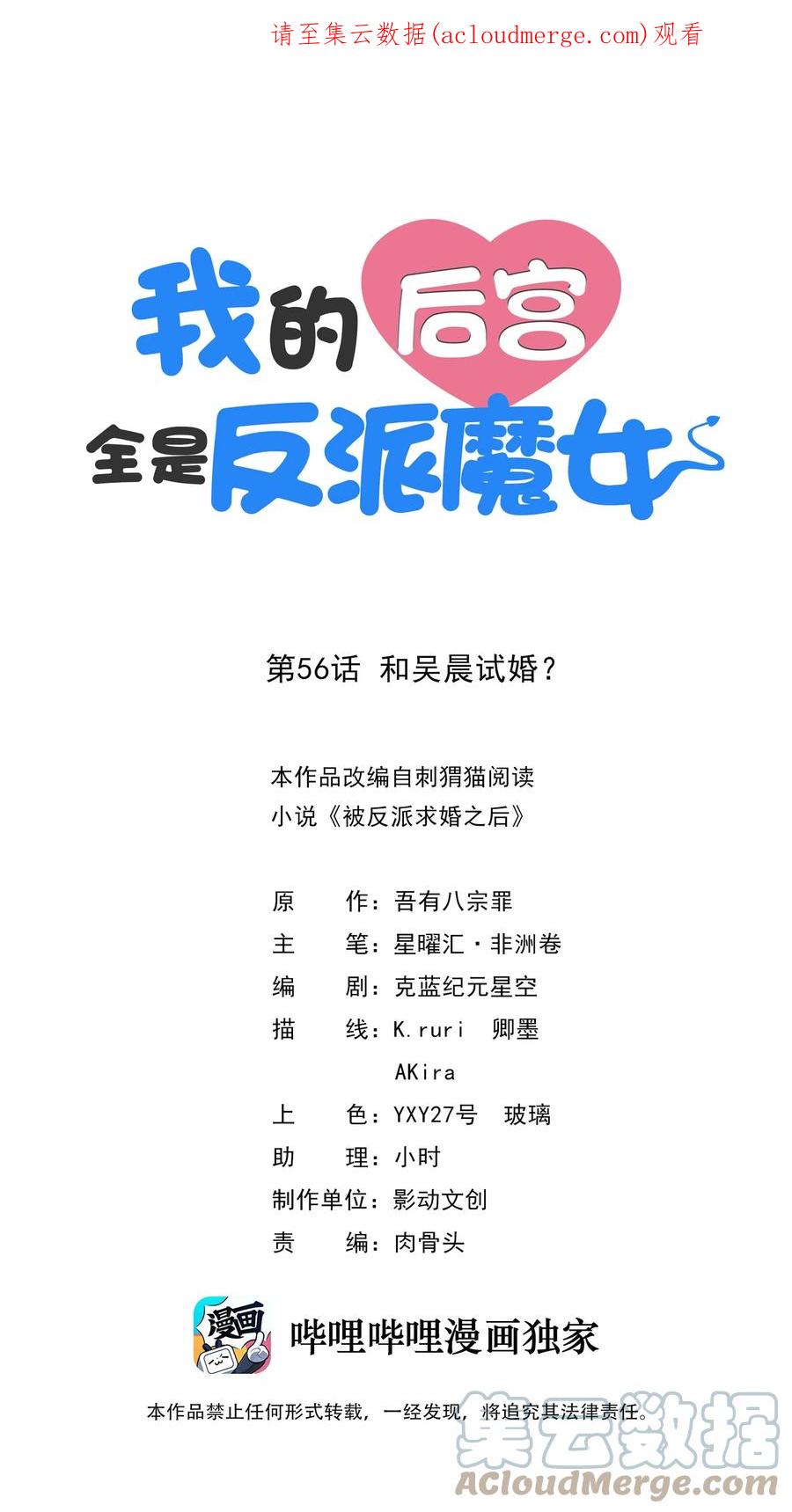 请至集云数据(acloudmerge.com)观看

我的后宫
全是反派魔女

第56话 和吴晨试婚?

本作品改编自刺猬猫阅读
小说《被反派求婚之后》

原 作：吾有八宗罪
主 笔：星曜汇·非洲卷
编 剧：克蓝纪元星空
描 线：K.ruri 卿墨
AKira
上 色：YXY27号 玻璃
助 理：小时
制作单位：影动文创
责 编：肉骨头

漫画
哔哩哔哩漫画独家

本作品禁止任何形式转载，一经发现，将追究其法律责任。

集云数据
ACloudMerge.com